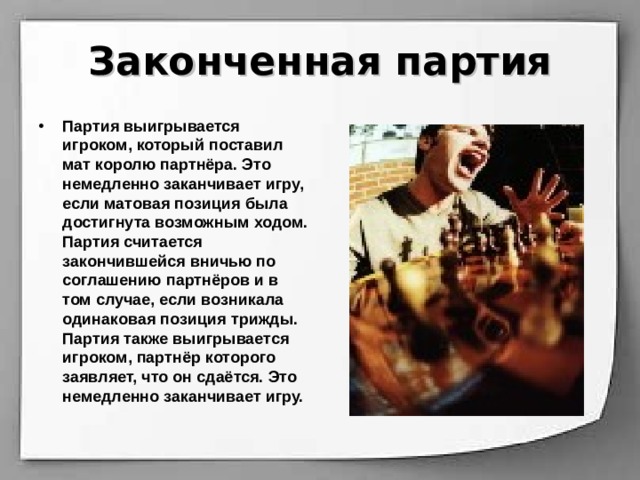 Законченная партия

• Партия выигрывается игроком, который поставил мат королю партнёра. Это немедленно заканчивает игру, если матовая позиция была достигнута возможным ходом. Партия считается закончившейся вничью по соглашению партнёров и в том случае, если возникала одинаковая позиция трижды. Партия также выигрывается игроком, партнёр которого заявляет, что он сдаётся. Это немедленно заканчивает игру.